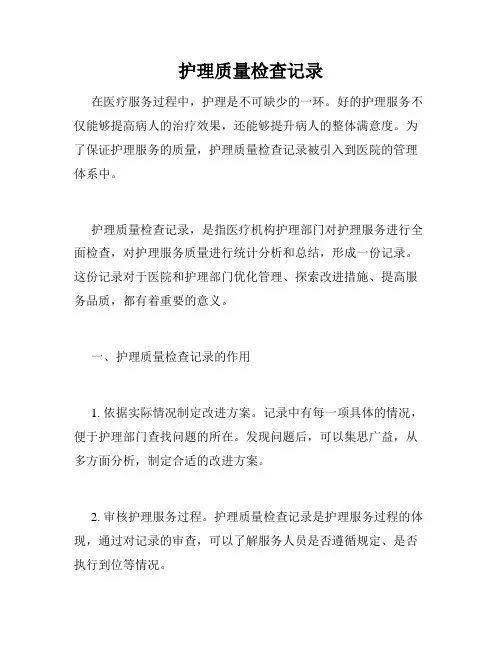 护理质量检查记录

在医疗服务过程中，护理是不可缺少的一环。好的护理服务不仅能够提高病人的治疗效果，还能够提升病人的整体满意度。为了保证护理服务的质量，护理质量检查记录被引入到医院的管理体系中。

护理质量检查记录，是指医疗机构护理部门对护理服务进行全面检查，对护理服务质量进行统计分析和总结，形成一份记录。这份记录对于医院和护理部门优化管理、探索改进措施、提高服务品质，都有着重要的意义。

一、护理质量检查记录的作用

1. 依据实际情况制定改进方案。记录中有每一项具体的情况，便于护理部门查找问题的所在。发现问题后，可以集思广益，从多方面分析，制定合适的改进方案。

2. 审核护理服务过程。护理质量检查记录是护理服务过程的体现，通过对记录的审查，可以了解服务人员是否遵循规定、是否执行到位等情况。